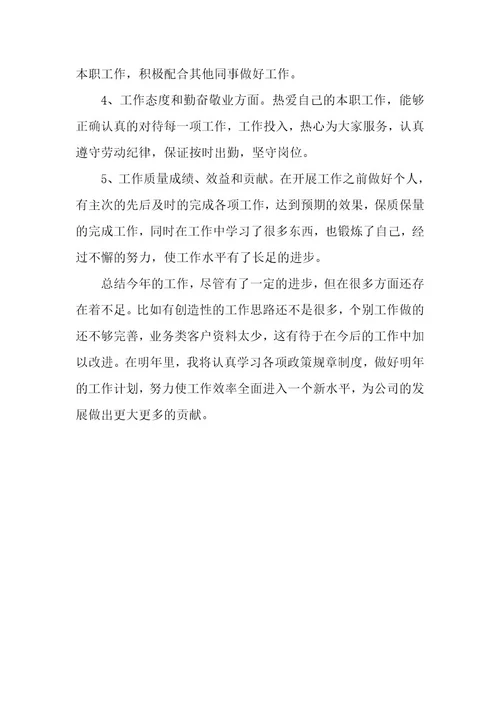 本职工作，积极配合其他同事做好工作。

4、工作态度和勤奋敬业方面。热爱自己的本职工作，能够正确认真的对待每一项工作，工作投入，热心为大家服务，认真遵守劳动纪律，保证按时出勤，坚守岗位。

5、工作质量成绩、效益和贡献。在开展工作之前做好个人，有主次的先后及时的完成各项工作，达到预期的效果，保质保量的完成工作，同时在工作中学习了很多东西，也锻炼了自己，经过不懈的努力，使工作水平有了长足的进步。

总结今年的工作，尽管有了一定的进步，但在很多方面还存在着不足。比如有创造性的工作思路还不是很多，个别工作做的还不够完善，业务类客户资料太少，这有待于在今后的工作中加以改进。在明年里，我将认真学习各项政策规章制度，做好明年的工作计划，努力使工作效率全面进入一个新水平，为公司的发展做出更大更多的贡献。